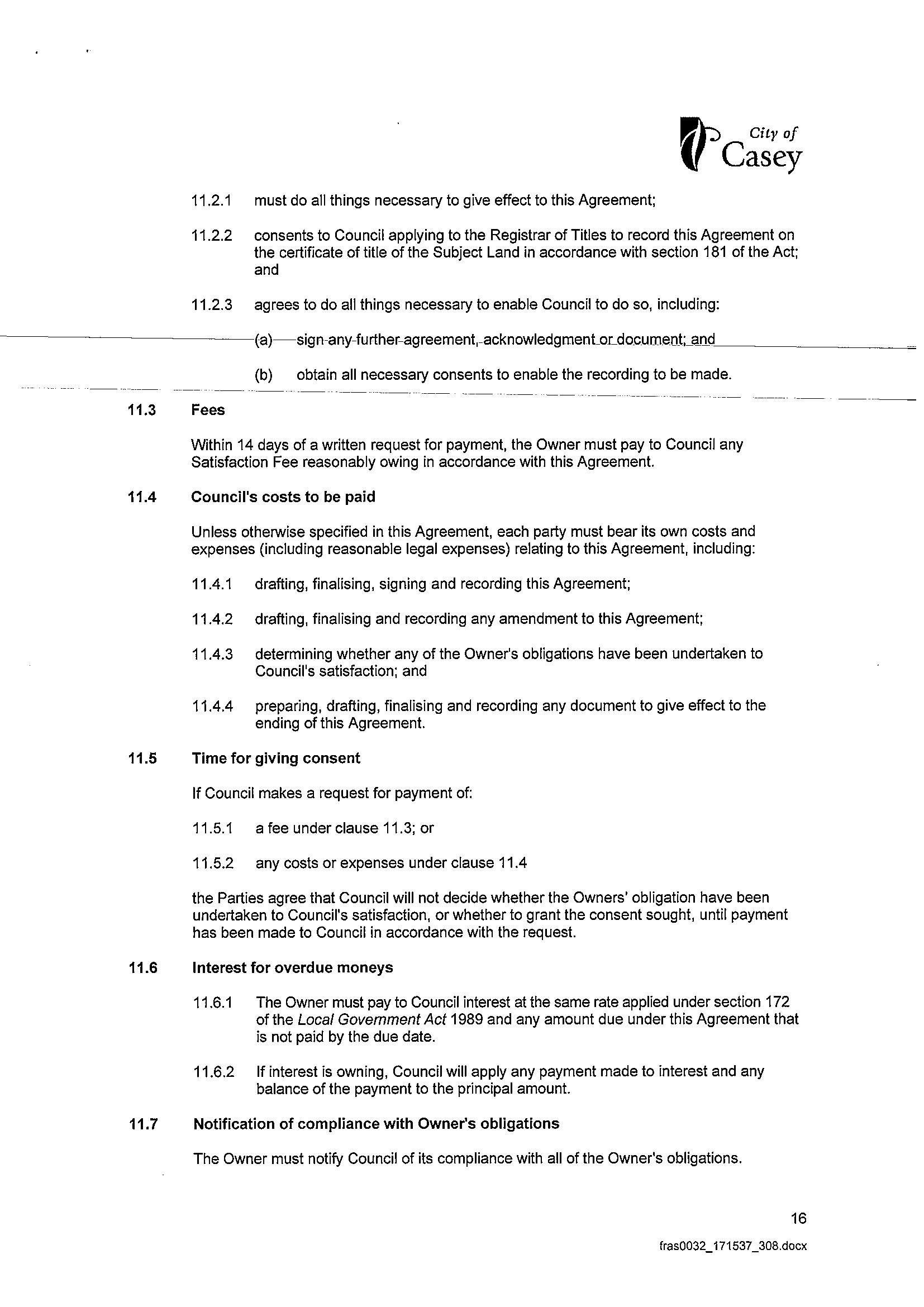 City of Casey

11.2.1 must do all things necessary to give effect to this Agreement;

11.2.2 consents to Council applying to the Registrar of Titles to record this Agreement on the certificate of title of the Subject Land in accordance with section 181 of the Act; and

11.2.3 agrees to do all things necessary to enable Council to do so, including:

(a) sign any further agreement, acknowledgment or document; and

(b) obtain all necessary consents to enable the recording to be made.

11.3 Fees

Within 14 days of a written request for payment, the Owner must pay to Council any Satisfaction Fee reasonably owing in accordance with this Agreement.

11.4 Council's costs to be paid

Unless otherwise specified in this Agreement, each party must bear its own costs and expenses (including reasonable legal expenses) relating to this Agreement, including:

11.4.1 drafting, finalising, signing and recording this Agreement;

11.4.2 drafting, finalising and recording any amendment to this Agreement;

11.4.3 determining whether any of the Owner's obligations have been undertaken to Council's satisfaction; and

11.4.4 preparing, drafting, finalising and recording any document to give effect to the ending of this Agreement.

11.5 Time for giving consent

If Council makes a request for payment of:

11.5.1 a fee under clause 11.3; or

11.5.2 any costs or expenses under clause 11.4

the Parties agree that Council will not decide whether the Owners' obligation have been undertaken to Council's satisfaction, or whether to grant the consent sought, until payment has been made to Council in accordance with the request.

11.6 Interest for overdue moneys

11.6.1 The Owner must pay to Council interest at the same rate applied under section 172 of the Local Government Act 1989 and any amount due under this Agreement that is not paid by the due date.

11.6.2 If interest is owning, Council will apply any payment made to interest and any balance of the payment to the principal amount.

11.7 Notification of compliance with Owner's obligations

The Owner must notify Council of its compliance with all of the Owner's obligations.

16

fras0032_171537_308.docx